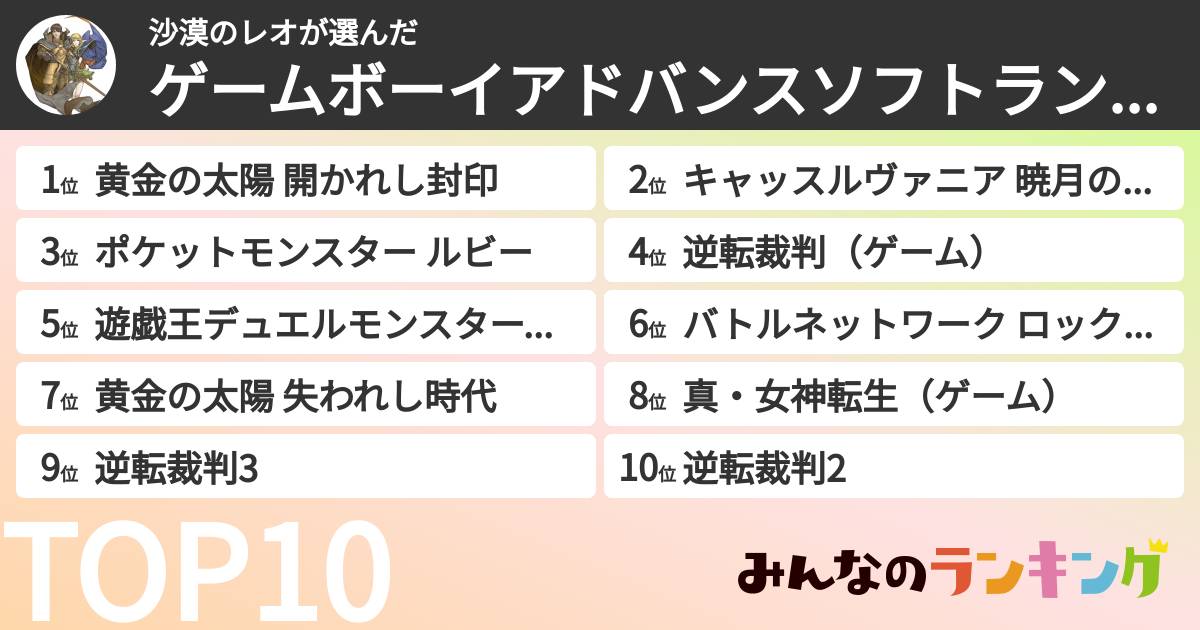 沙漠のレオが選んだ
ゲームボーイアドバンスソフトラン…

1位 黄金の太陽 開かれし封印
2位 キャッスルヴァニア 暁月の…
3位 ポケットモンスター ルビー
4位 逆転裁判（ゲーム）
5位 遊戯王デュエルモンスター…
6位 バトルネットワーク ロック…
7位 黄金の太陽 失われし時代
8位 真・女神転生（ゲーム）
9位 逆転裁判3
10位 逆転裁判2

TOP10

みんなのランキング